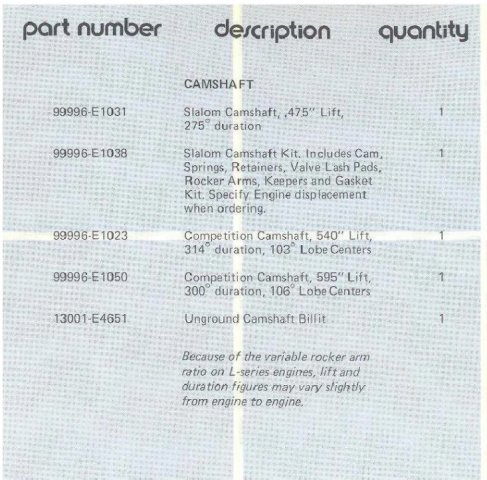 | part number | description | quantity |
|---|---|---|
| | CAMSHAFT | |
| 99996-E1031 | Slalom Camshaft, .475" Lift, 275° duration | 1 |
| 99996-E1038 | Slalom Camshaft Kit. Includes Cam, Springs, Retainers, Valve Lash Pads, Rocker Arms, Keepers and Gasket Kit. Specify Engine displacement when ordering. | 1 |
| 99996-E1023 | Competition Camshaft, 540" Lift, 314° duration, 103° Lobe Centers | 1 |
| 99996-E1050 | Competition Camshaft, 595" Lift, 300° duration, 106° Lobe Centers | 1 |
| 13001-E4651 | Unground Camshaft Billit | 1 |

Because of the variable rocker arm ratio on L-series engines, lift and duration figures may vary slightly from engine to engine.